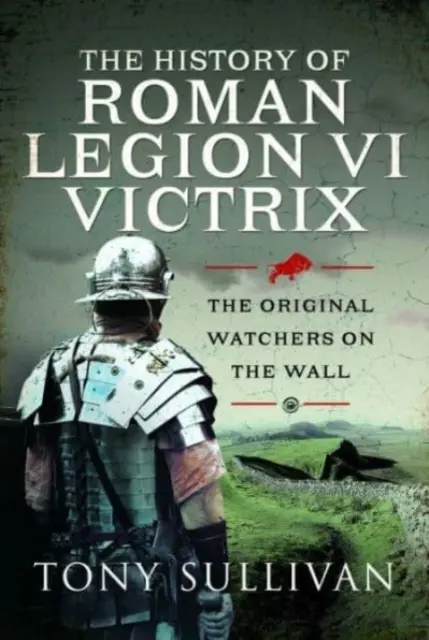 THE HISTORY OF
ROMAN
LEGION VI
VICTRIX

THE ORIGINAL
WATCHERS ON
THE WALL

TONY SULLIVAN